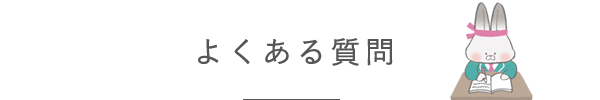 よくある質問